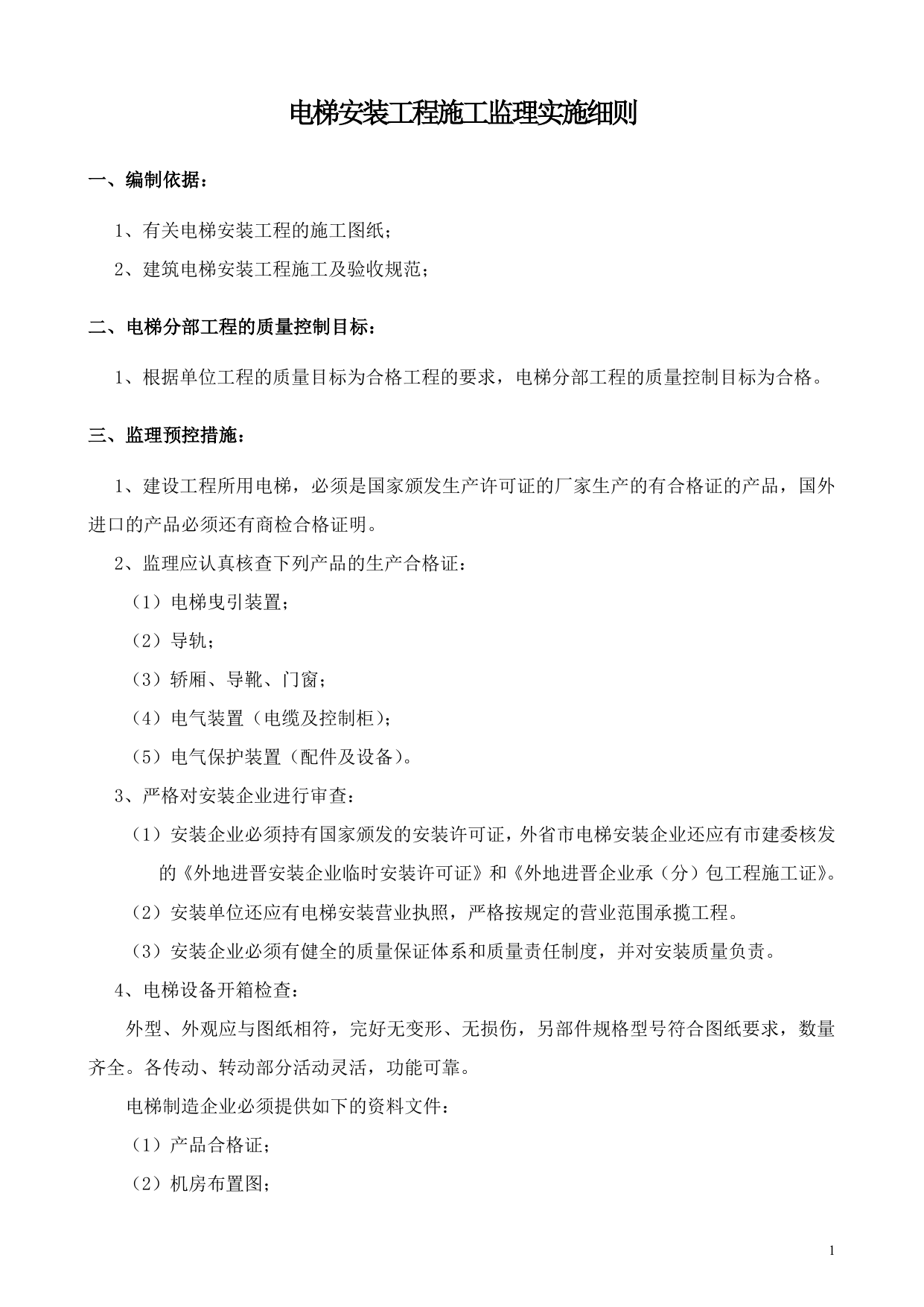 电梯安装工程施工监理实施细则

一、编制依据：

1、有关电梯安装工程的施工图纸；

2、建筑电梯安装工程施工及验收规范；

二、电梯分部工程的质量控制目标：

1、根据单位工程的质量目标为合格工程的要求，电梯分部工程的质量控制目标为合格。

三、监理预控措施：

1、建设工程所用电梯，必须是国家颁发生产许可证的厂家生产的有合格证的产品，国外进口的产品必须还有商检合格证明。

2、监理应认真核查下列产品的生产合格证：

（1）电梯曳引装置；

（2）导轨；

（3）轿厢、导靴、门窗；

（4）电气装置（电缆及控制柜）；

（5）电气保护装置（配件及设备）。

3、严格对安装企业进行审查：

（1）安装企业必须持有国家颁发的安装许可证，外省市电梯安装企业还应有市建委核发的《外地进晋安装企业临时安装许可证》和《外地进晋企业承（分）包工程施工证》。

（2）安装单位还应有电梯安装营业执照，严格按规定的营业范围承揽工程。

（3）安装企业必须有健全的质量保证体系和质量责任制度，并对安装质量负责。

4、电梯设备开箱检查：

外型、外观应与图纸相符，完好无变形、无损伤，另部件规格型号符合图纸要求，数量齐全。各传动、转动部分活动灵活，功能可靠。

电梯制造企业必须提供如下的资料文件：

（1）产品合格证；

（2）机房布置图；

1